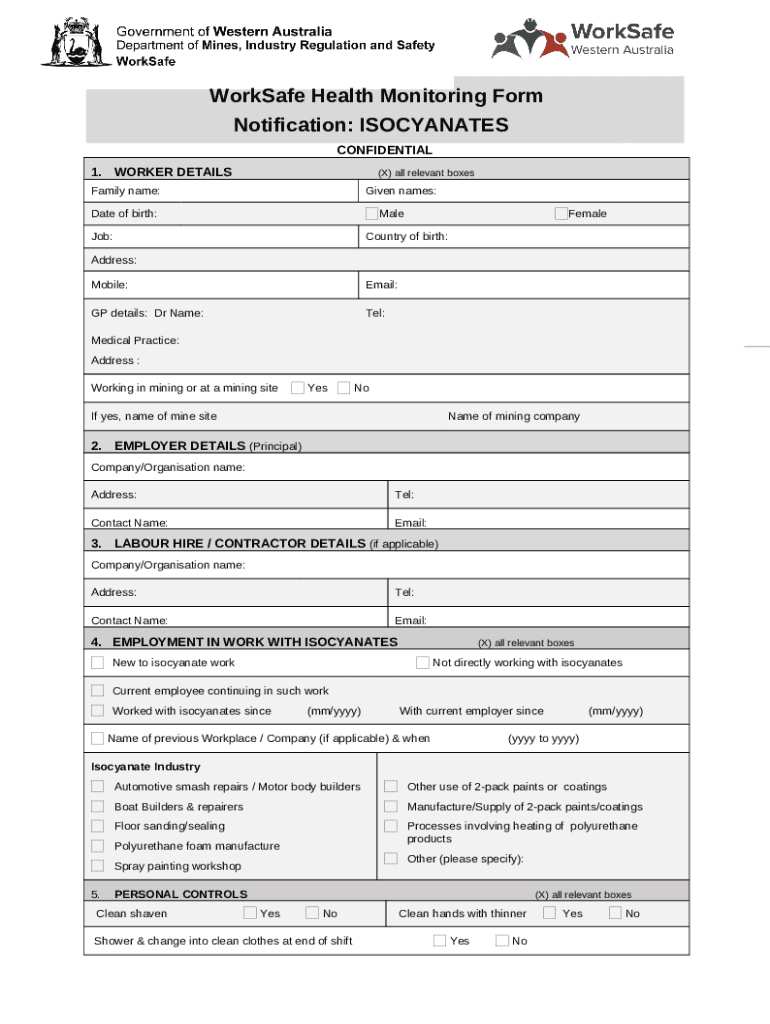 Government of Western Australia
Department of Mines, Industry Regulation and Safety
WorkSafe

WorkSafe
Western Australia

WorkSafe Health Monitoring Form
Notification: ISOCYANATES

CONFIDENTIAL

1. WORKER DETAILS (X) all relevant boxes

Family name: Given names:

Date of birth: Male Female

Job: Country of birth:

Address:

Mobile: Email:

GP details: Dr Name: Tel:

Medical Practice:
Address :

Working in mining or at a mining site Yes No

If yes, name of mine site Name of mining company

2. EMPLOYER DETAILS (Principal)

Company/Organisation name:

Address: Tel:

Contact Name: Email:

3. LABOUR HIRE / CONTRACTOR DETAILS (if applicable)

Company/Organisation name:

Address: Tel:

Contact Name: Email:

4. EMPLOYMENT IN WORK WITH ISOCYANATES (X) all relevant boxes

New to isocyanate work Not directly working with isocyanates

Current employee continuing in such work
Worked with isocyanates since (mm/yyyy) With current employer since (mm/yyyy)

Name of previous Workplace / Company (if applicable) & when (yyyy to yyyy)

Isocyanate Industry

Automotive smash repairs / Motor body builders
Boat Builders & repairers
Floor sanding/sealing
Polyurethane foam manufacture
Spray painting workshop

Other use of 2-pack paints or coatings
Manufacture/Supply of 2-pack paints/coatings
Processes involving heating of polyurethane products
Other (please specify):

5. PERSONAL CONTROLS (X) all relevant boxes

Clean shaven Yes No Clean hands with thinner Yes No

Shower & change into clean clothes at end of shift Yes No